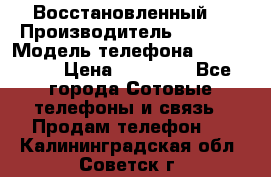 Восстановленный Производитель Модель телефона Цена Все города Сотовые телефоны и связь Продам телефон Калининградская обл Советск г